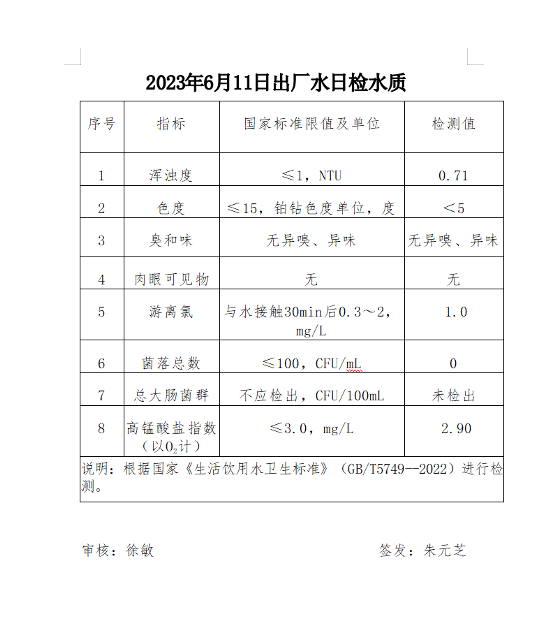 2023年6月11日出厂水日检水质

| 序号 | 指标 | 国家标准限值及单位 | 检测值 |
|---|---|---|---|
| 1 | 浑浊度 | ≤1，NTU | 0.71 |
| 2 | 色度 | ≤15，铂钴色度单位，度 | ＜5 |
| 3 | 臭和味 | 无异嗅、异味 | 无异嗅、异味 |
| 4 | 肉眼可见物 | 无 | 无 |
| 5 | 游离氯 | 与水接触30min后0.3～2，mg/L | 1.0 |
| 6 | 菌落总数 | ≤100，CFU/mL | 0 |
| 7 | 总大肠菌群 | 不应检出，CFU/100mL | 未检出 |
| 8 | 高锰酸盐指数（以$O_2$计） | ≤3.0，mg/L | 2.90 |

说明：根据国家《生活饮用水卫生标准》（GB/T5749--2022）进行检测。

审核：徐敏

签发：朱元芝